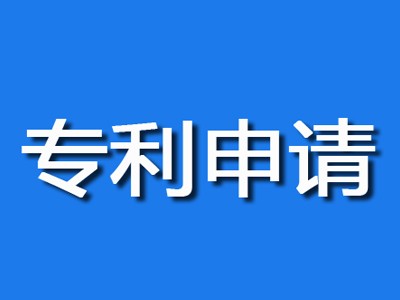 专利申请